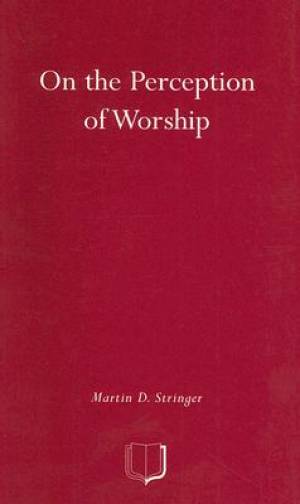 On the Perception of Worship

Martin D. Stringer